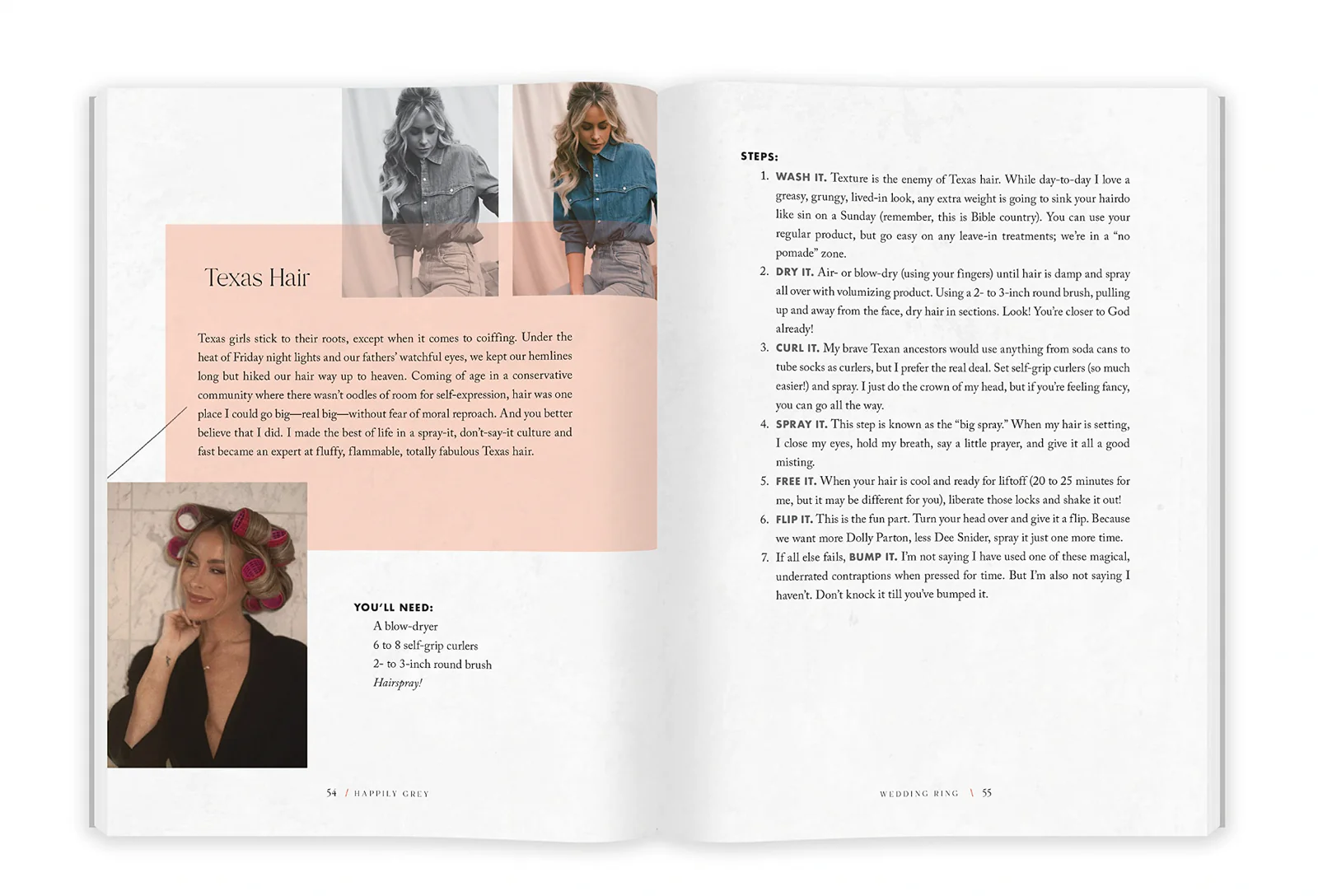 Texas Hair

Texas girls stick to their roots, except when it comes to coiffing. Under the heat of Friday night lights and our fathers' watchful eyes, we kept our hemlines long but hiked our hair way up to heaven. Coming of age in a conservative community where there wasn't oodles of room for self-expression, hair was one place I could go big—real big—without fear of moral reproach. And you better believe that I did. I made the best of life in a spray-it, don't-say-it culture and fast became an expert at fluffy, flammable, totally fabulous Texas hair.

YOU'LL NEED:
A blow-dryer
6 to 8 self-grip curlers
2- to 3-inch round brush
Hairspray!

54 / HAPPILY GREY

STEPS:
1. WASH IT. Texture is the enemy of Texas hair. While day-to-day I love a greasy, grungy, lived-in look, any extra weight is going to sink your hairdo like sin on a Sunday (remember, this is Bible country). You can use your regular product, but go easy on any leave-in treatments; we're in a "no pomade" zone.
2. DRY IT. Air- or blow-dry (using your fingers) until hair is damp and spray all over with volumizing product. Using a 2- to 3-inch round brush, pulling up and away from the face, dry hair in sections. Look! You're closer to God already!
3. CURL IT. My brave Texan ancestors would use anything from soda cans to tube socks as curlers, but I prefer the real deal. Set self-grip curlers (so much easier!) and spray. I just do the crown of my head, but if you're feeling fancy, you can go all the way.
4. SPRAY IT. This step is known as the "big spray." When my hair is setting, I close my eyes, hold my breath, say a little prayer, and give it all a good misting.
5. FREE IT. When your hair is cool and ready for liftoff (20 to 25 minutes for me, but it may be different for you), liberate those locks and shake it out!
6. FLIP IT. This is the fun part. Turn your head over and give it a flip. Because we want more Dolly Parton, less Dee Snider, spray it just one more time.
7. If all else fails, BUMP IT. I'm not saying I have used one of these magical, underrated contraptions when pressed for time. But I'm also not saying I haven't. Don't knock it till you've bumped it.

WEDDING RING \ 55